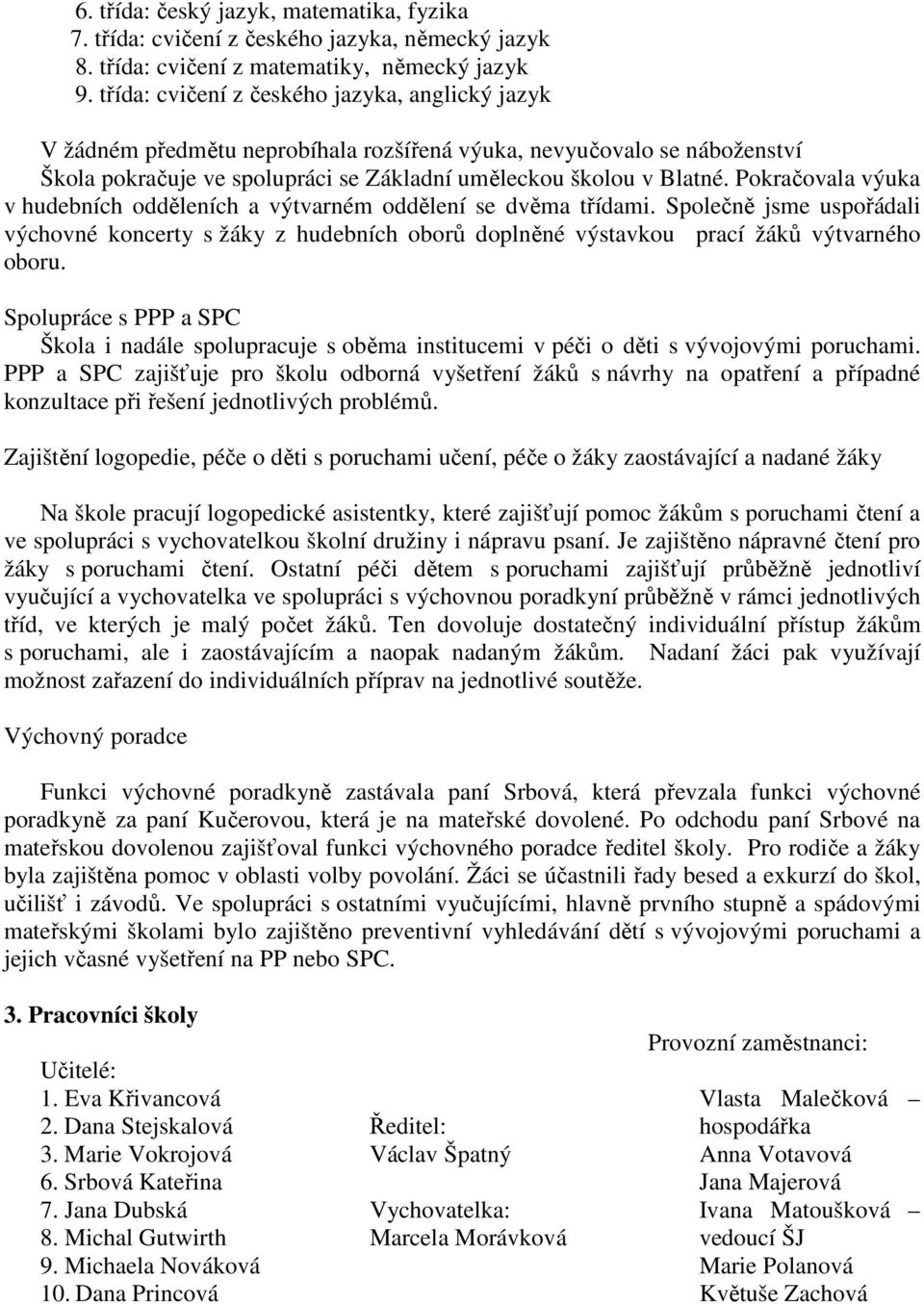 6. třída: český jazyk, matematika, fyzika
7. třída: cvičení z českého jazyka, německý jazyk
8. třída: cvičení z matematiky, německý jazyk
9. třída: cvičení z českého jazyka, anglický jazyk

V žádném předmětu neprobíhala rozšířená výuka, nevyučovalo se náboženství
Škola pokračuje ve spolupráci se Základní uměleckou školou v Blatné. Pokračovala výuka v hudebních odděleních a výtvarném oddělení se dvěma třídami. Společně jsme uspořádali výchovné koncerty s žáky z hudebních oborů doplněné výstavkou prací žáků výtvarného oboru.

Spolupráce s PPP a SPC
Škola i nadále spolupracuje s oběma institucemi v péči o děti s vývojovými poruchami. PPP a SPC zajišťuje pro školu odborná vyšetření žáků s návrhy na opatření a případné konzultace při řešení jednotlivých problémů.

Zajištění logopedie, péče o děti s poruchami učení, péče o žáky zaostávající a nadané žáky

Na škole pracují logopedické asistentky, které zajišťují pomoc žákům s poruchami čtení a ve spolupráci s vychovatelkou školní družiny i nápravu psaní. Je zajištěno nápravné čtení pro žáky s poruchami čtení. Ostatní péči dětem s poruchami zajišťují průběžně jednotliví vyučující a vychovatelka ve spolupráci s výchovnou poradkyní průběžně v rámci jednotlivých tříd, ve kterých je malý počet žáků. Ten dovoluje dostatečný individuální přístup žákům s poruchami, ale i zaostávajícím a naopak nadaným žákům. Nadaní žáci pak využívají možnost zařazení do individuálních příprav na jednotlivé soutěže.

Výchovný poradce

Funkci výchovné poradkyně zastávala paní Srbová, která převzala funkci výchovné poradkyně za paní Kučerovou, která je na mateřské dovolené. Po odchodu paní Srbové na mateřskou dovolenou zajišťoval funkci výchovného poradce ředitel školy. Pro rodiče a žáky byla zajištěna pomoc v oblasti volby povolání. Žáci se účastnili řady besed a exkurzí do škol, učilišť i závodů. Ve spolupráci s ostatními vyučujícími, hlavně prvního stupně a spádovými mateřskými školami bylo zajištěno preventivní vyhledávání dětí s vývojovými poruchami a jejich včasné vyšetření na PP nebo SPC.

3. Pracovníci školy

Učitelé:
1. Eva Křivancová
2. Dana Stejskalová
3. Marie Vokrojová
6. Srbová Kateřina
7. Jana Dubská
8. Michal Gutwirth
9. Michaela Nováková
10. Dana Princová

Ředitel:
Václav Špatný

Vychovatelka:
Marcela Morávková

Provozní zaměstnanci:
Vlasta Malečková – hospodářka
Anna Votavová
Jana Majerová
Ivana Matoušková – vedoucí ŠJ
Marie Polanová
Květuše Zachová